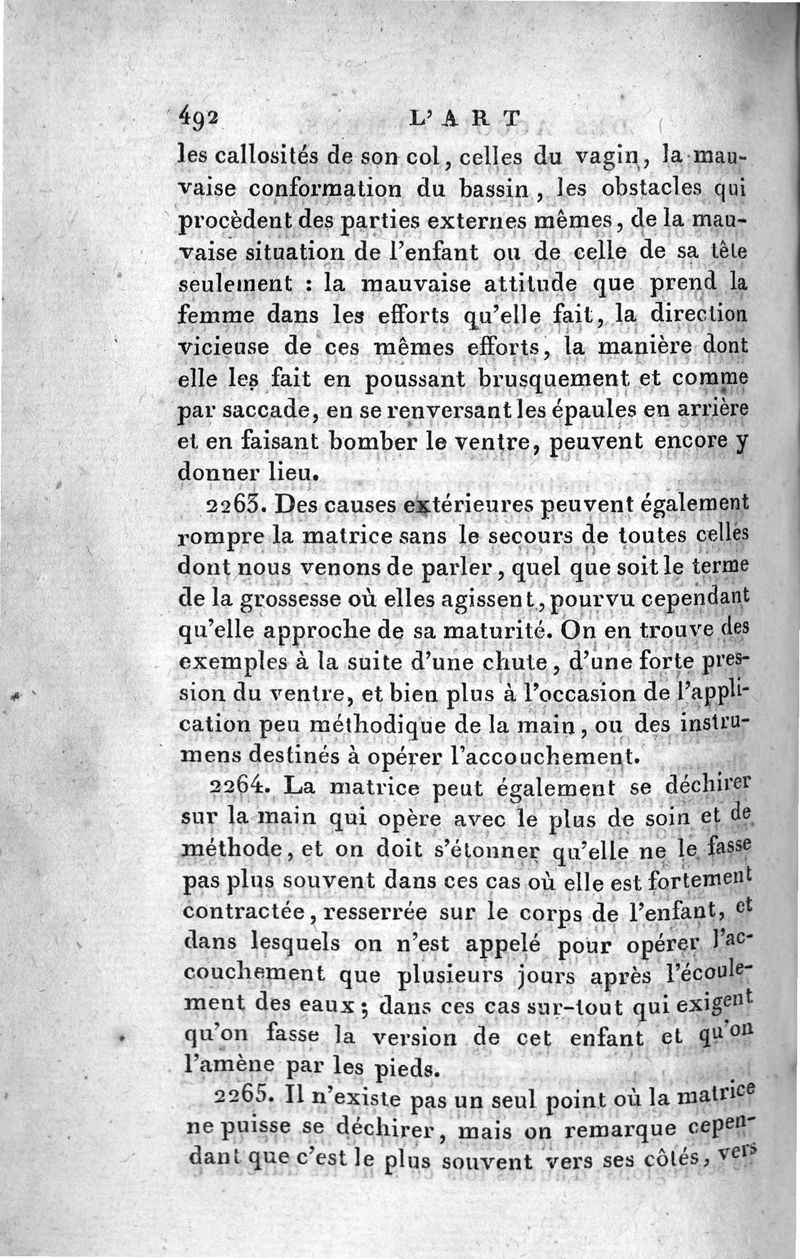 492 L'ART

les callosités de son col, celles du vagin, la mauvaise conformation du bassin, les obstacles qui procèdent des parties externes mêmes, de la mauvaise situation de l'enfant ou de celle de sa tête seulement : la mauvaise attitude que prend la femme dans les efforts qu'elle fait, la direction vicieuse de ces mêmes efforts, la manière dont elle les fait en poussant brusquement et comme par saccade, en se renversant les épaules en arrière et en faisant bomber le ventre, peuvent encore y donner lieu.

2263. Des causes extérieures peuvent également rompre la matrice sans le secours de toutes celles dont nous venons de parler, quel que soit le terme de la grossesse où elles agissent, pourvu cependant qu'elle approche de sa maturité. On en trouve des exemples à la suite d'une chute, d'une forte pression du ventre, et bien plus à l'occasion de l'application peu méthodique de la main, ou des instrumens destinés à opérer l'accouchement.

2264. La matrice peut également se déchirer sur la main qui opère avec le plus de soin et de méthode, et on doit s'étonner qu'elle ne le fasse pas plus souvent dans ces cas où elle est fortement contractée, resserrée sur le corps de l'enfant, et dans lesquels on n'est appelé pour opérer l'accouchement que plusieurs jours après l'écoulement des eaux; dans ces cas sur-tout qui exigent qu'on fasse la version de cet enfant et qu'on l'amène par les pieds.

2265. Il n'existe pas un seul point où la matrice ne puisse se déchirer, mais on remarque cependant que c'est le plus souvent vers ses côtés, vers